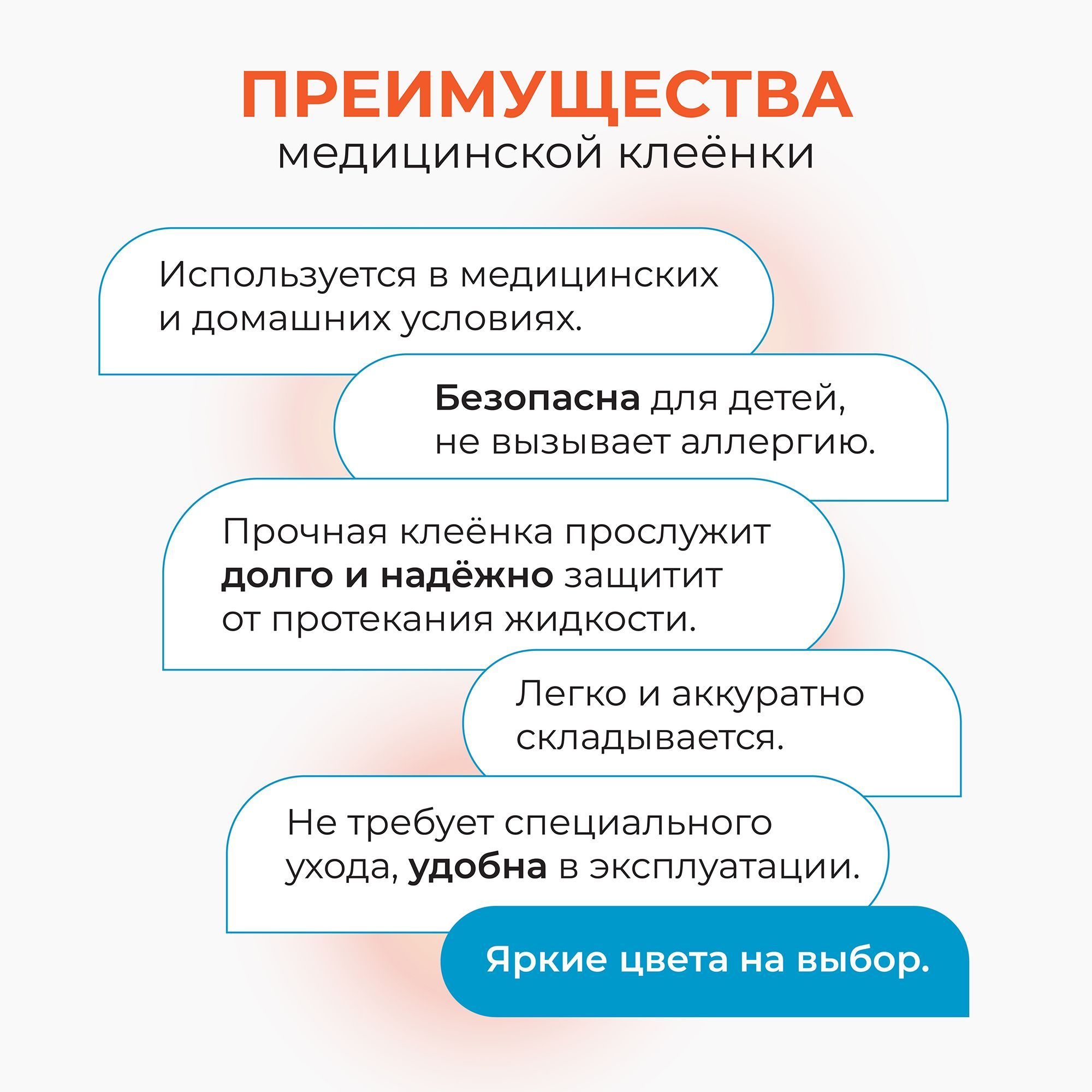 ПРЕИМУЩЕСТВА
медицинской клеёнки

Используется в медицинских и домашних условиях.

Безопасна для детей, не вызывает аллергию.

Прочная клеёнка прослужит долго и надёжно защитит от протекания жидкости.

Легко и аккуратно складывается.

Не требует специального ухода, удобна в эксплуатации.

Яркие цвета на выбор.